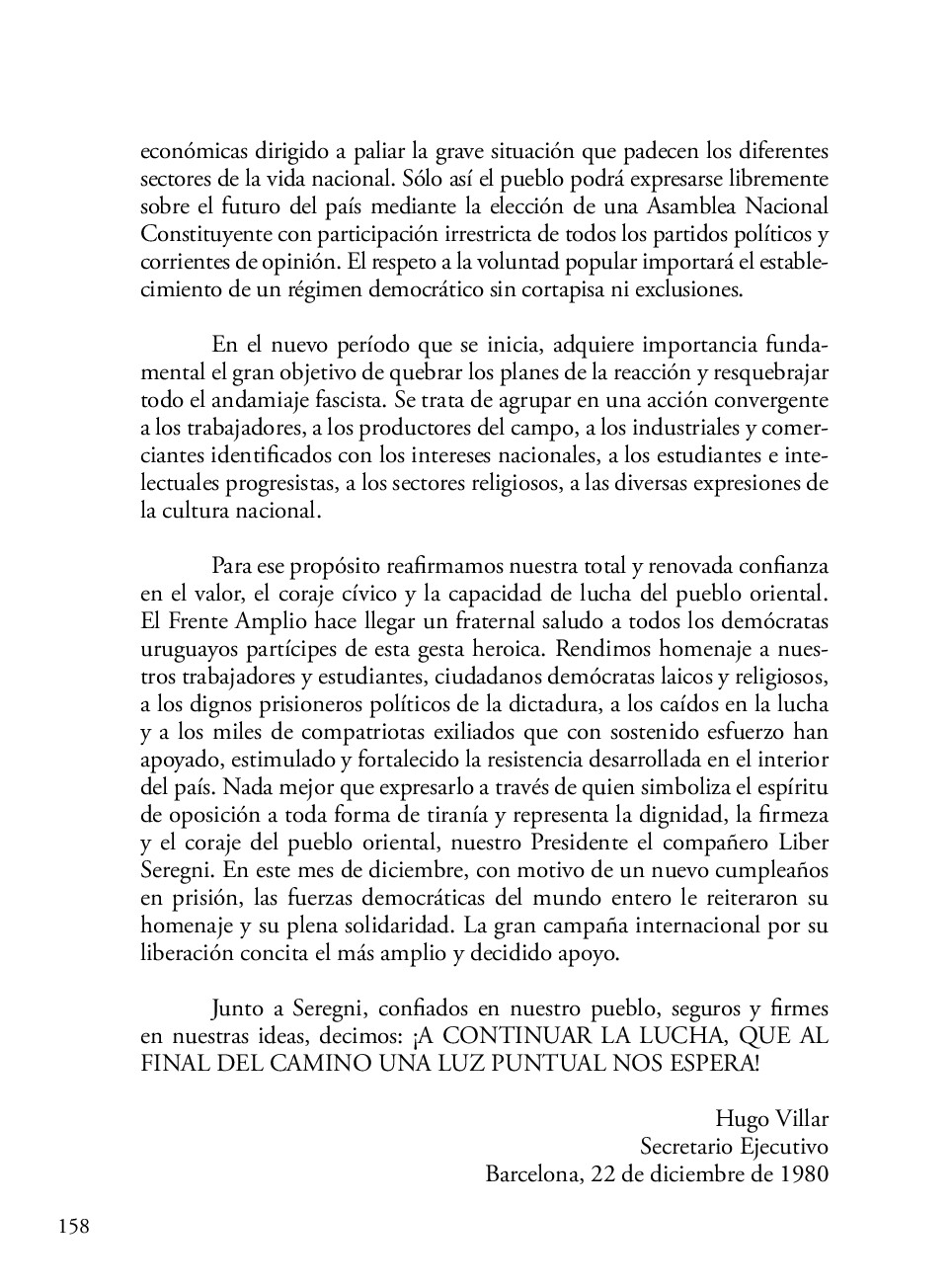 económicas dirigido a paliar la grave situación que padecen los diferentes sectores de la vida nacional. Sólo así el pueblo podrá expresarse libremente sobre el futuro del país mediante la elección de una Asamblea Nacional Constituyente con participación irrestricta de todos los partidos políticos y corrientes de opinión. El respeto a la voluntad popular importará el establecimiento de un régimen democrático sin cortapisa ni exclusiones.

En el nuevo período que se inicia, adquiere importancia fundamental el gran objetivo de quebrar los planes de la reacción y resquebrajar todo el andamiaje fascista. Se trata de agrupar en una acción convergente a los trabajadores, a los productores del campo, a los industriales y comerciantes identificados con los intereses nacionales, a los estudiantes e intelectuales progresistas, a los sectores religiosos, a las diversas expresiones de la cultura nacional.

Para ese propósito reafirmamos nuestra total y renovada confianza en el valor, el coraje cívico y la capacidad de lucha del pueblo oriental. El Frente Amplio hace llegar un fraternal saludo a todos los demócratas uruguayos partícipes de esta gesta heroica. Rendimos homenaje a nuestros trabajadores y estudiantes, ciudadanos demócratas laicos y religiosos, a los dignos prisioneros políticos de la dictadura, a los caídos en la lucha y a los miles de compatriotas exiliados que con sostenido esfuerzo han apoyado, estimulado y fortalecido la resistencia desarrollada en el interior del país. Nada mejor que expresarlo a través de quien simboliza el espíritu de oposición a toda forma de tiranía y representa la dignidad, la firmeza y el coraje del pueblo oriental, nuestro Presidente el compañero Liber Seregni. En este mes de diciembre, con motivo de un nuevo cumpleaños en prisión, las fuerzas democráticas del mundo entero le reiteraron su homenaje y su plena solidaridad. La gran campaña internacional por su liberación concita el más amplio y decidido apoyo.

Junto a Seregni, confiados en nuestro pueblo, seguros y firmes en nuestras ideas, decimos: ¡A CONTINUAR LA LUCHA, QUE AL FINAL DEL CAMINO UNA LUZ PUNTUAL NOS ESPERA!

Hugo Villar
Secretario Ejecutivo
Barcelona, 22 de diciembre de 1980

158